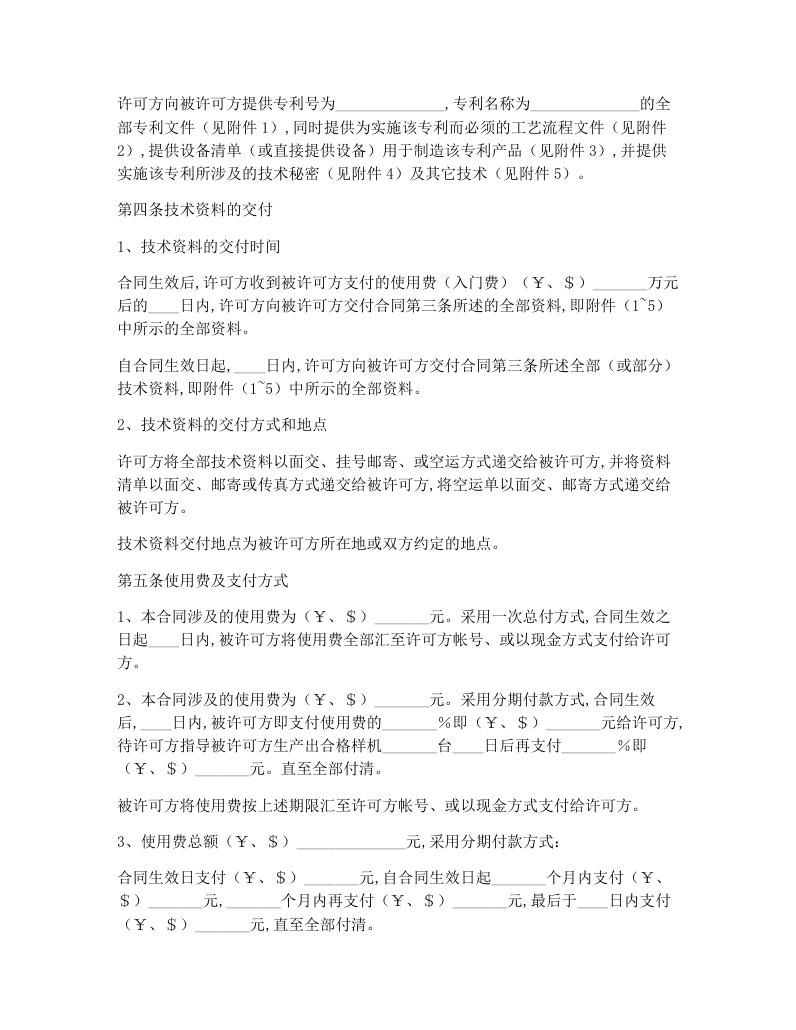 许可方向被许可方提供专利号为______________,专利名称为______________的全部专利文件（见附件1）,同时提供为实施该专利而必须的工艺流程文件（见附件2）,提供设备清单（或直接提供设备）用于制造该专利产品（见附件3）,并提供实施该专利所涉及的技术秘密（见附件4）及其它技术（见附件5）。

第四条技术资料的交付

1、技术资料的交付时间

合同生效后,许可方收到被许可方支付的使用费（入门费）（￥、＄）_______万元后的____日内,许可方向被许可方交付合同第三条所述的全部资料,即附件（1~5）中所示的全部资料。

自合同生效日起,____日内,许可方向被许可方交付合同第三条所述全部（或部分）技术资料,即附件（1~5）中所示的全部资料。

2、技术资料的交付方式和地点

许可方将全部技术资料以面交、挂号邮寄、或空运方式递交给被许可方,并将资料清单以面交、邮寄或传真方式递交给被许可方,将空运单以面交、邮寄方式递交给被许可方。

技术资料交付地点为被许可方所在地或双方约定的地点。

第五条使用费及支付方式

1、本合同涉及的使用费为（￥、＄）_______元。采用一次总付方式,合同生效之日起____日内,被许可方将使用费全部汇至许可方帐号、或以现金方式支付给许可方。

2、本合同涉及的使用费为（￥、＄）_______元。采用分期付款方式,合同生效后,____日内,被许可方即支付使用费的_______%即（￥、＄）_______元给许可方,待许可方指导被许可方生产出合格样机_______台____日后再支付_______%即（￥、＄）_______元。直至全部付清。

被许可方将使用费按上述期限汇至许可方帐号、或以现金方式支付给许可方。

3、使用费总额（￥、＄）______________元,采用分期付款方式:

合同生效日支付（￥、＄）_______元,自合同生效日起_______个月内支付（￥、＄）_______元,_______个月内再支付（￥、＄）_______元,最后于____日内支付（￥、＄）_______元,直至全部付清。